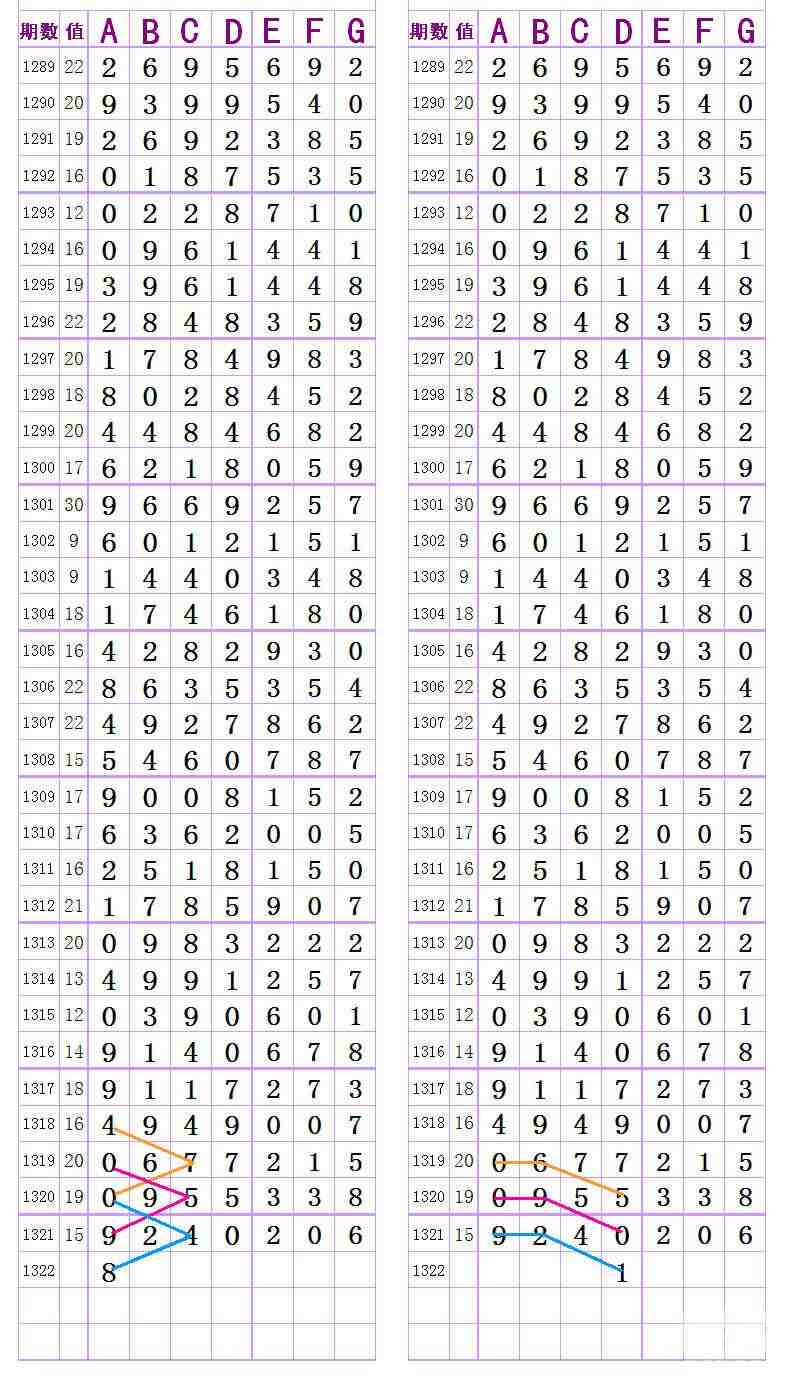 | 期数 | 值 | A | B | C | D | E | F | G |
|---|---|---|---|---|---|---|---|---|
| 1289 | 22 | 2 | 6 | 9 | 5 | 6 | 9 | 2 |
| 1290 | 20 | 9 | 3 | 9 | 9 | 5 | 4 | 0 |
| 1291 | 19 | 2 | 6 | 9 | 2 | 3 | 8 | 5 |
| 1292 | 16 | 0 | 1 | 8 | 7 | 5 | 3 | 5 |
| 1293 | 12 | 0 | 2 | 2 | 8 | 7 | 1 | 0 |
| 1294 | 16 | 0 | 9 | 6 | 1 | 4 | 4 | 1 |
| 1295 | 19 | 3 | 9 | 6 | 1 | 4 | 4 | 8 |
| 1296 | 22 | 2 | 8 | 4 | 8 | 3 | 5 | 9 |
| 1297 | 20 | 1 | 7 | 8 | 4 | 9 | 8 | 3 |
| 1298 | 18 | 8 | 0 | 2 | 8 | 4 | 5 | 2 |
| 1299 | 20 | 4 | 4 | 8 | 4 | 6 | 8 | 2 |
| 1300 | 17 | 6 | 2 | 1 | 8 | 0 | 5 | 9 |
| 1301 | 30 | 9 | 6 | 6 | 9 | 2 | 5 | 7 |
| 1302 | 9 | 6 | 0 | 1 | 2 | 1 | 5 | 1 |
| 1303 | 9 | 1 | 4 | 4 | 0 | 3 | 4 | 8 |
| 1304 | 18 | 1 | 7 | 4 | 6 | 1 | 8 | 0 |
| 1305 | 16 | 4 | 2 | 8 | 2 | 9 | 3 | 0 |
| 1306 | 22 | 8 | 6 | 3 | 5 | 3 | 5 | 4 |
| 1307 | 22 | 4 | 9 | 2 | 7 | 8 | 6 | 2 |
| 1308 | 15 | 5 | 4 | 6 | 0 | 7 | 8 | 7 |
| 1309 | 17 | 9 | 0 | 0 | 8 | 1 | 5 | 2 |
| 1310 | 17 | 6 | 3 | 6 | 2 | 0 | 0 | 5 |
| 1311 | 16 | 2 | 5 | 1 | 8 | 1 | 5 | 0 |
| 1312 | 21 | 1 | 7 | 8 | 5 | 9 | 0 | 7 |
| 1313 | 20 | 0 | 9 | 8 | 3 | 2 | 2 | 2 |
| 1314 | 13 | 4 | 9 | 9 | 1 | 2 | 5 | 7 |
| 1315 | 12 | 0 | 3 | 9 | 0 | 6 | 0 | 1 |
| 1316 | 14 | 9 | 1 | 4 | 0 | 6 | 7 | 8 |
| 1317 | 18 | 9 | 1 | 1 | 7 | 2 | 7 | 3 |
| 1318 | 16 | 4 | 9 | 4 | 9 | 0 | 0 | 7 |
| 1319 | 20 | 0 | 6 | 7 | 7 | 2 | 1 | 5 |
| 1320 | 19 | 0 | 9 | 5 | 5 | 3 | 3 | 8 |
| 1321 | 15 | 9 | 2 | 4 | 0 | 2 | 0 | 6 |
| 1322 | | 8 | | | | | | |

| 期数 | 值 | A | B | C | D | E | F | G |
|---|---|---|---|---|---|---|---|---|
| 1289 | 22 | 2 | 6 | 9 | 5 | 6 | 9 | 2 |
| 1290 | 20 | 9 | 3 | 9 | 9 | 5 | 4 | 0 |
| 1291 | 19 | 2 | 6 | 9 | 2 | 3 | 8 | 5 |
| 1292 | 16 | 0 | 1 | 8 | 7 | 5 | 3 | 5 |
| 1293 | 12 | 0 | 2 | 2 | 8 | 7 | 1 | 0 |
| 1294 | 16 | 0 | 9 | 6 | 1 | 4 | 4 | 1 |
| 1295 | 19 | 3 | 9 | 6 | 1 | 4 | 4 | 8 |
| 1296 | 22 | 2 | 8 | 4 | 8 | 3 | 5 | 9 |
| 1297 | 20 | 1 | 7 | 8 | 4 | 9 | 8 | 3 |
| 1298 | 18 | 8 | 0 | 2 | 8 | 4 | 5 | 2 |
| 1299 | 20 | 4 | 4 | 8 | 4 | 6 | 8 | 2 |
| 1300 | 17 | 6 | 2 | 1 | 8 | 0 | 5 | 9 |
| 1301 | 30 | 9 | 6 | 6 | 9 | 2 | 5 | 7 |
| 1302 | 9 | 6 | 0 | 1 | 2 | 1 | 5 | 1 |
| 1303 | 9 | 1 | 4 | 4 | 0 | 3 | 4 | 8 |
| 1304 | 18 | 1 | 7 | 4 | 6 | 1 | 8 | 0 |
| 1305 | 16 | 4 | 2 | 8 | 2 | 9 | 3 | 0 |
| 1306 | 22 | 8 | 6 | 3 | 5 | 3 | 5 | 4 |
| 1307 | 22 | 4 | 9 | 2 | 7 | 8 | 6 | 2 |
| 1308 | 15 | 5 | 4 | 6 | 0 | 7 | 8 | 7 |
| 1309 | 17 | 9 | 0 | 0 | 8 | 1 | 5 | 2 |
| 1310 | 17 | 6 | 3 | 6 | 2 | 0 | 0 | 5 |
| 1311 | 16 | 2 | 5 | 1 | 8 | 1 | 5 | 0 |
| 1312 | 21 | 1 | 7 | 8 | 5 | 9 | 0 | 7 |
| 1313 | 20 | 0 | 9 | 8 | 3 | 2 | 2 | 2 |
| 1314 | 13 | 4 | 9 | 9 | 1 | 2 | 5 | 7 |
| 1315 | 12 | 0 | 3 | 9 | 0 | 6 | 0 | 1 |
| 1316 | 14 | 9 | 1 | 4 | 0 | 6 | 7 | 8 |
| 1317 | 18 | 9 | 1 | 1 | 7 | 2 | 7 | 3 |
| 1318 | 16 | 4 | 9 | 4 | 9 | 0 | 0 | 7 |
| 1319 | 20 | 0 | 6 | 7 | 7 | 2 | 1 | 5 |
| 1320 | 19 | 0 | 9 | 5 | 5 | 3 | 3 | 8 |
| 1321 | 15 | 9 | 2 | 4 | 0 | 2 | 0 | 6 |
| 1322 | | | | | 1 | | | |